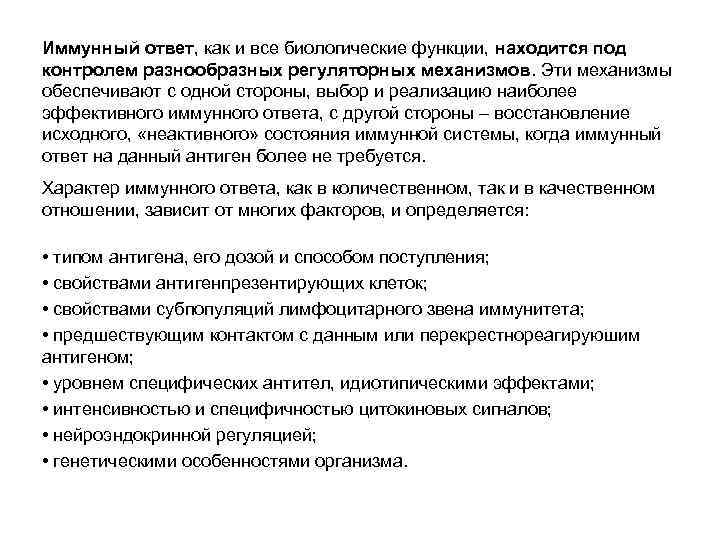 Иммунный ответ, как и все биологические функции, находится под контролем разнообразных регуляторных механизмов. Эти механизмы обеспечивают с одной стороны, выбор и реализацию наиболее эффективного иммунного ответа, с другой стороны – восстановление исходного, «неактивного» состояния иммунной системы, когда иммунный ответ на данный антиген более не требуется.

Характер иммунного ответа, как в количественном, так и в качественном отношении, зависит от многих факторов, и определяется:

• типом антигена, его дозой и способом поступления;
• свойствами антигенпрезентирующих клеток;
• свойствами субпопуляций лимфоцитарного звена иммунитета;
• предшествующим контактом с данным или перекрестнореагируюшим антигеном;
• уровнем специфических антител, идиотипическими эффектами;
• интенсивностью и специфичностью цитокиновых сигналов;
• нейроэндокринной регуляцией;
• генетическими особенностями организма.